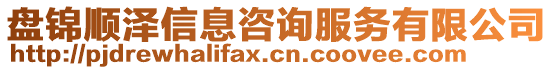 盘锦顺泽信息咨询服务有限公司
http://pjdrewhalifax.cn.coovee.com